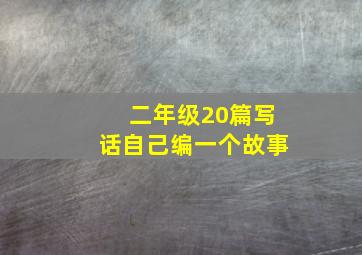 二年级20篇写话自己编一个故事